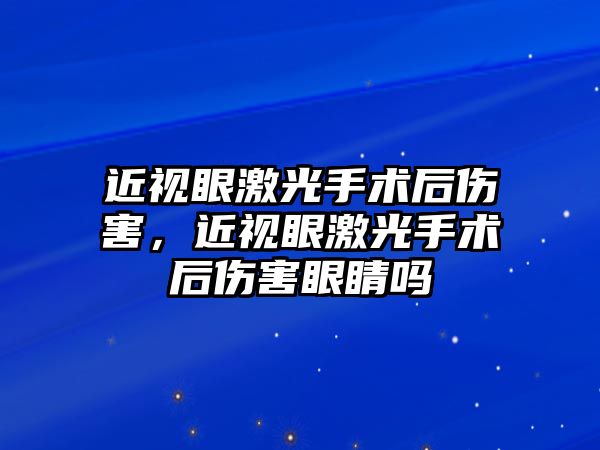 近视眼激光手术后伤害，近视眼激光手术后伤害眼睛吗